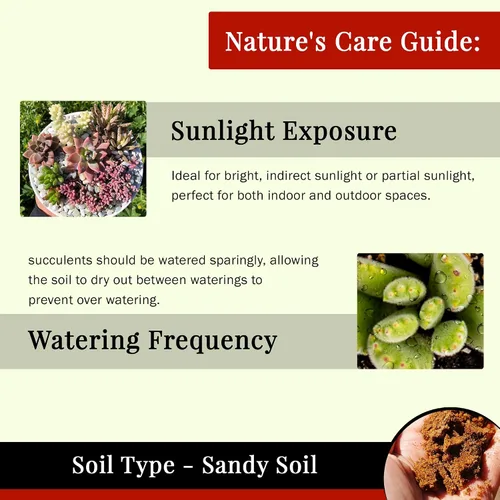 Nature's Care Guide:

Sunlight Exposure

Ideal for bright, indirect sunlight or partial sunlight, perfect for both indoor and outdoor spaces.

succulents should be watered sparingly, allowing the soil to dry out between waterings to prevent over watering.

Watering Frequency

Soil Type - Sandy Soil